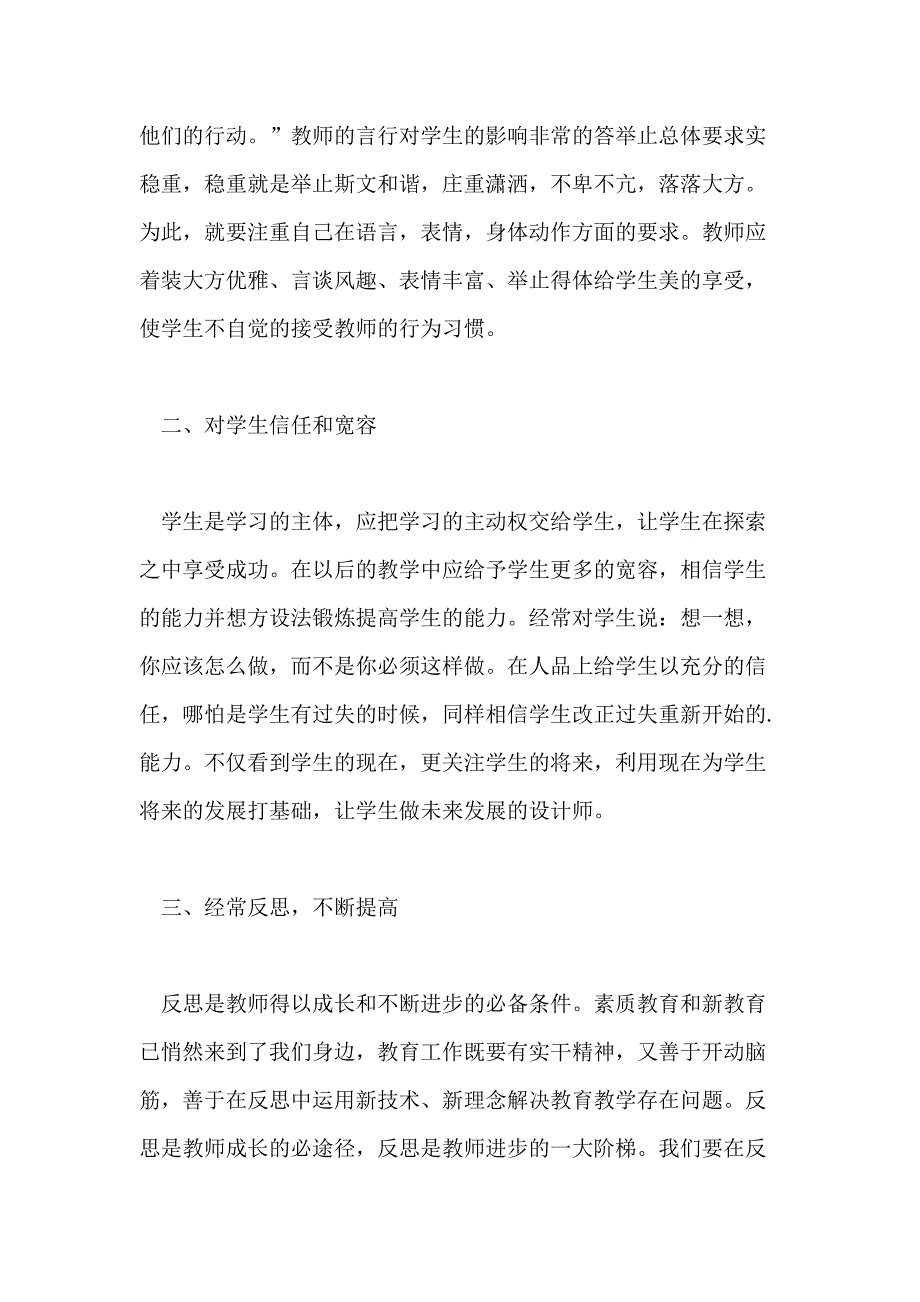 他们的行动。”教师的言行对学生的影响非常的答举止总体要求实稳重，稳重就是举止斯文和谐，庄重潇洒，不卑不亢，落落大方。为此，就要注重自己在语言，表情，身体动作方面的要求。教师应着装大方优雅、言谈风趣、表情丰富、举止得体给学生美的享受，使学生不自觉的接受教师的行为习惯。

二、对学生信任和宽容

学生是学习的主体，应把学习的主动权交给学生，让学生在探索之中享受成功。在以后的教学中应给予学生更多的宽容，相信学生的能力并想方设法锻炼提高学生的能力。经常对学生说：想一想，你应该怎么做，而不是你必须这样做。在人品上给学生以充分的信任，哪怕是学生有过失的时候，同样相信学生改正过失重新开始的.能力。不仅看到学生的现在，更关注学生的将来，利用现在为学生将来的发展打基础，让学生做未来发展的设计师。

三、经常反思，不断提高

反思是教师得以成长和不断进步的必备条件。素质教育和新教育已悄然来到了我们身边，教育工作既要有实干精神，又善于开动脑筋，善于在反思中运用新技术、新理念解决教育教学存在问题。反思是教师成长的必途径，反思是教师进步的一大阶梯。我们要在反